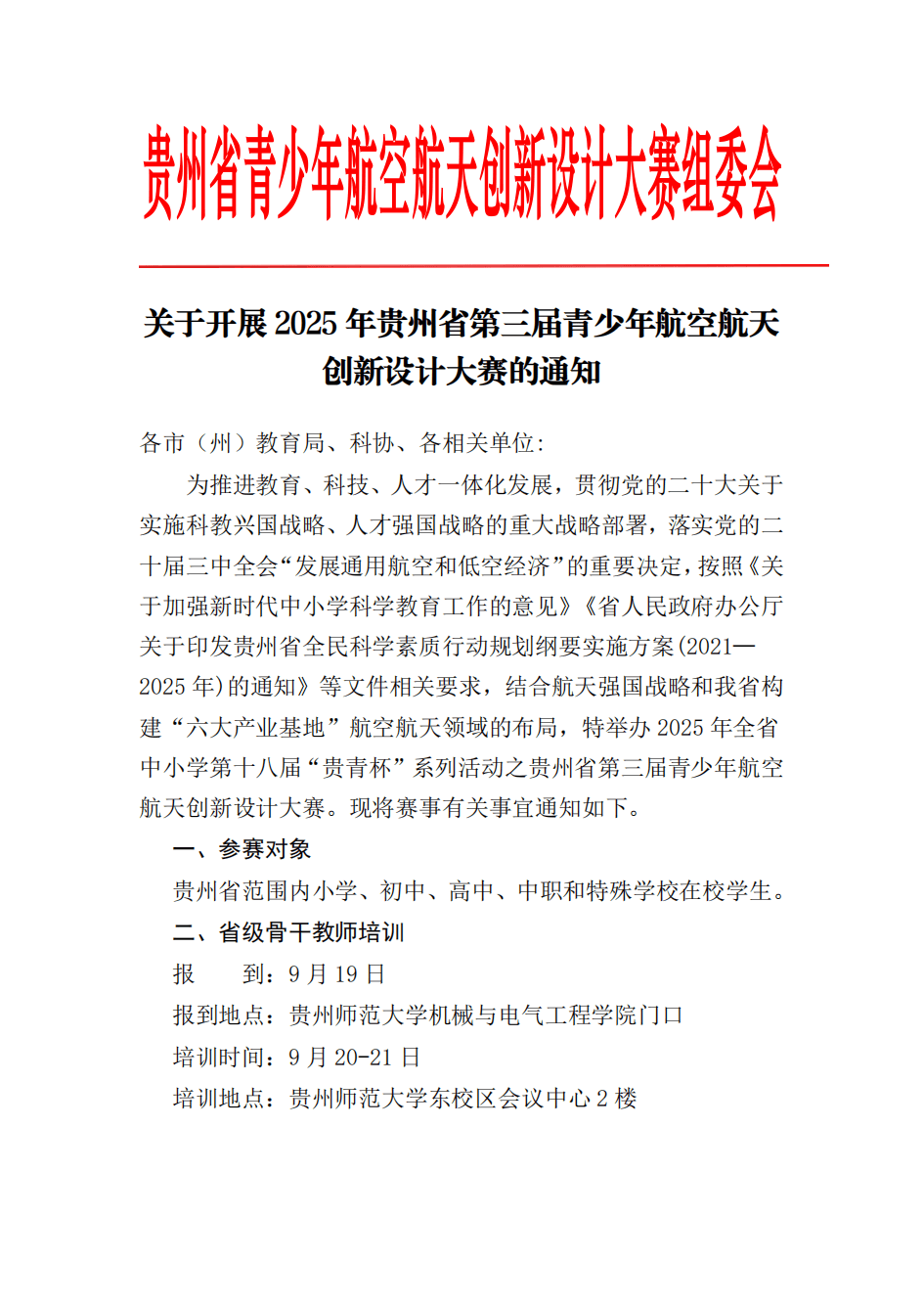 贵州省青少年航空航天创新设计大赛组委会

关于开展 2025 年贵州省第三届青少年航空航天创新设计大赛的通知

各市（州）教育局、科协、各相关单位：

为推进教育、科技、人才一体化发展，贯彻党的二十大关于实施科教兴国战略、人才强国战略的重大战略部署，落实党的二十届三中全会“发展通用航空和低空经济”的重要决定，按照《关于加强新时代中小学科学教育工作的意见》《省人民政府办公厅关于印发贵州省全民科学素质行动规划纲要实施方案(2021—2025 年)的通知》等文件相关要求，结合航天强国战略和我省构建“六大产业基地”航空航天领域的布局，特举办 2025 年全省中小学第十八届“贵青杯”系列活动之贵州省第三届青少年航空航天创新设计大赛。现将赛事有关事宜通知如下。

一、参赛对象

贵州省范围内小学、初中、高中、中职和特殊学校在校学生。

二、省级骨干教师培训

报　　到：9 月 19 日

报到地点：贵州师范大学机械与电气工程学院门口

培训时间：9 月 20-21 日

培训地点：贵州师范大学东校区会议中心 2 楼